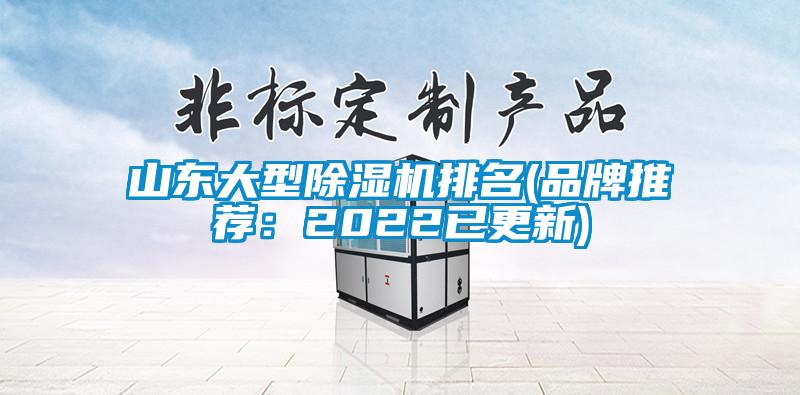 非标定制产品

山东大型除湿机排名(品牌推荐：2022已更新)